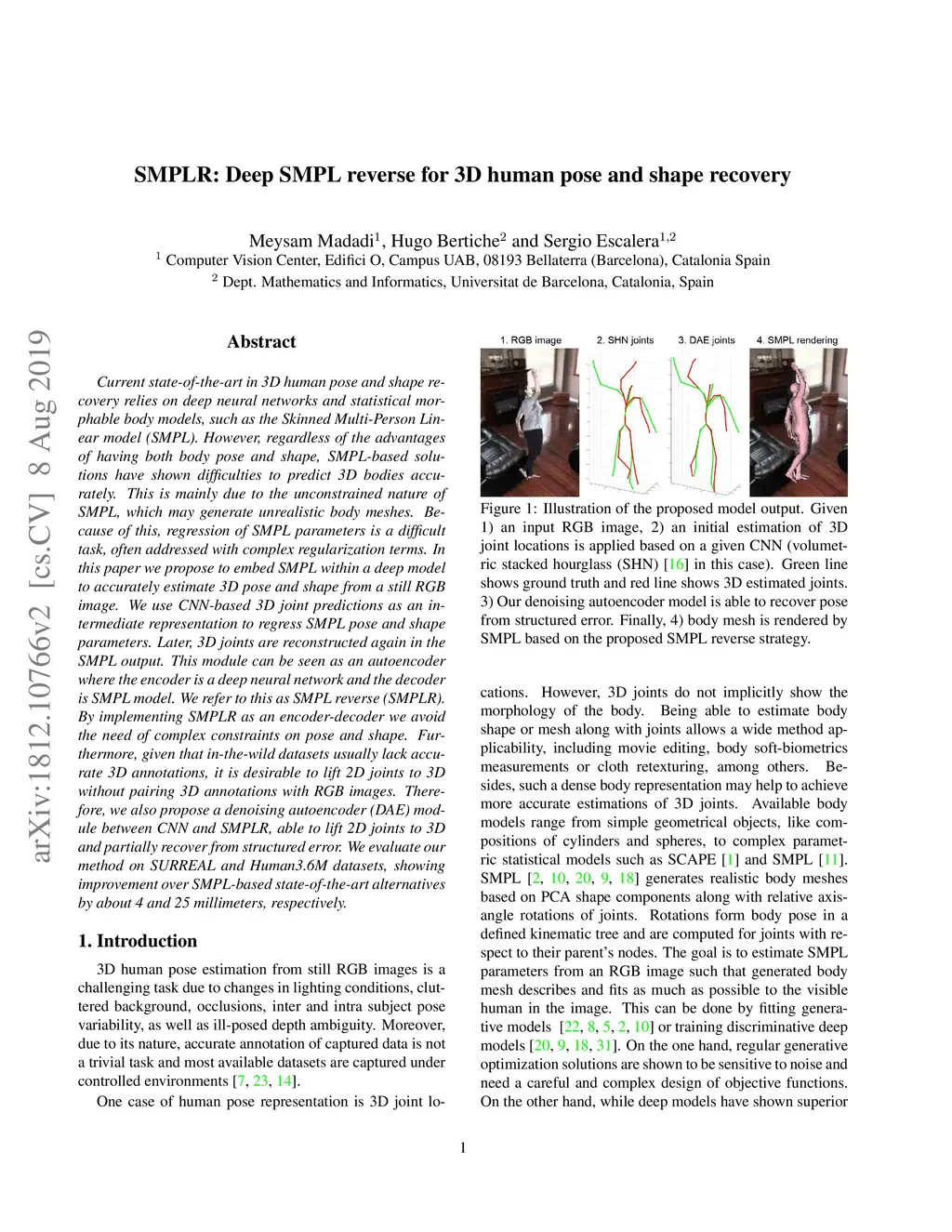 SMPLR: Deep SMPL reverse for 3D human pose and shape recovery

Meysam Madadi$^1$, Hugo Bertiche$^2$ and Sergio Escalera$^{1,2}$
$^1$ Computer Vision Center, Edifici O, Campus UAB, 08193 Bellaterra (Barcelona), Catalonia Spain
$^2$ Dept. Mathematics and Informatics, Universitat de Barcelona, Catalonia, Spain

arXiv:1812.10766v2 [cs.CV] 8 Aug 2019

Abstract

Current state-of-the-art in 3D human pose and shape recovery relies on deep neural networks and statistical morphable body models, such as the Skinned Multi-Person Linear model (SMPL). However, regardless of the advantages of having both body pose and shape, SMPL-based solutions have shown difficulties to predict 3D bodies accurately. This is mainly due to the unconstrained nature of SMPL, which may generate unrealistic body meshes. Because of this, regression of SMPL parameters is a difficult task, often addressed with complex regularization terms. In this paper we propose to embed SMPL within a deep model to accurately estimate 3D pose and shape from a still RGB image. We use CNN-based 3D joint predictions as an intermediate representation to regress SMPL pose and shape parameters. Later, 3D joints are reconstructed again in the SMPL output. This module can be seen as an autoencoder where the encoder is a deep neural network and the decoder is SMPL model. We refer to this as SMPL reverse (SMPLR). By implementing SMPLR as an encoder-decoder we avoid the need of complex constraints on pose and shape. Furthermore, given that in-the-wild datasets usually lack accurate 3D annotations, it is desirable to lift 2D joints to 3D without pairing 3D annotations with RGB images. Therefore, we also propose a denoising autoencoder (DAE) module between CNN and SMPLR, able to lift 2D joints to 3D and partially recover from structured error. We evaluate our method on SURREAL and Human3.6M datasets, showing improvement over SMPL-based state-of-the-art alternatives by about 4 and 25 millimeters, respectively.

1. Introduction

3D human pose estimation from still RGB images is a challenging task due to changes in lighting conditions, cluttered background, occlusions, inter and intra subject pose variability, as well as ill-posed depth ambiguity. Moreover, due to its nature, accurate annotation of captured data is not a trivial task and most available datasets are captured under controlled environments [7, 23, 14].

One case of human pose representation is 3D joint lo-

1. RGB image 2. SHN joints 3. DAE joints 4. SMPL rendering

Figure 1: Illustration of the proposed model output. Given 1) an input RGB image, 2) an initial estimation of 3D joint locations is applied based on a given CNN (volumetric stacked hourglass (SHN) [16] in this case). Green line shows ground truth and red line shows 3D estimated joints. 3) Our denoising autoencoder model is able to recover pose from structured error. Finally, 4) body mesh is rendered by SMPL based on the proposed SMPL reverse strategy.

cations. However, 3D joints do not implicitly show the morphology of the body. Being able to estimate body shape or mesh along with joints allows a wide method applicability, including movie editing, body soft-biometrics measurements or cloth retexturing, among others. Besides, such a dense body representation may help to achieve more accurate estimations of 3D joints. Available body models range from simple geometrical objects, like compositions of cylinders and spheres, to complex parametric statistical models such as SCAPE [1] and SMPL [11]. SMPL [2, 10, 20, 9, 18] generates realistic body meshes based on PCA shape components along with relative axis-angle rotations of joints. Rotations form body pose in a defined kinematic tree and are computed for joints with respect to their parent's nodes. The goal is to estimate SMPL parameters from an RGB image such that generated body mesh describes and fits as much as possible to the visible human in the image. This can be done by fitting generative models [22, 8, 5, 2, 10] or training discriminative deep models [20, 9, 18, 31]. On the one hand, regular generative optimization solutions are shown to be sensitive to noise and need a careful and complex design of objective functions. On the other hand, while deep models have shown superior

1